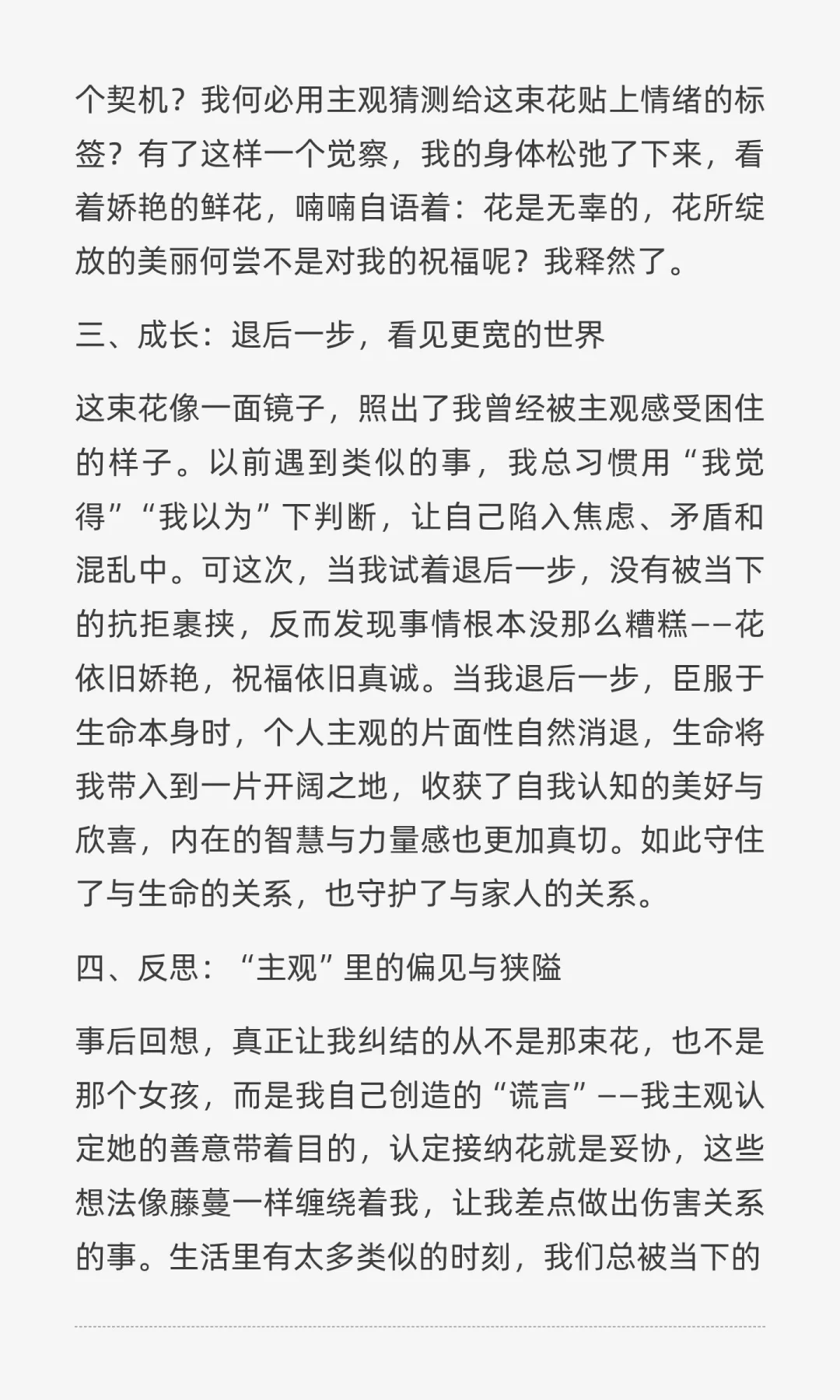 个契机？我何必用主观猜测给这束花贴上情绪的标签？有了这样一个觉察，我的身体松弛了下来，看着娇艳的鲜花，喃喃自语着：花是无辜的，花所绽放的美丽何尝不是对我的祝福呢？我释然了。

三、成长：退后一步，看见更宽的世界

这束花像一面镜子，照出了我曾经被主观感受困住的样子。以前遇到类似的事，我总习惯用“我觉得”“我以为”下判断，让自己陷入焦虑、矛盾和混乱中。可这次，当我试着退后一步，没有被当下的抗拒裹挟，反而发现事情根本没那么糟糕——花依旧娇艳，祝福依旧真诚。当我退后一步，臣服于生命本身时，个人主观的片面性自然消退，生命将我带入到一片开阔之地，收获了自我认知的美好与欣喜，内在的智慧与力量感也更加真切。如此守住了与生命的关系，也守护了与家人的关系。

四、反思：“主观”里的偏见与狭隘

事后回想，真正让我纠结的从不是那束花，也不是那个女孩，而是我自己创造的“谎言”——我主观认定她的善意带着目的，认定接纳花就是妥协，这些想法像藤蔓一样缠绕着我，让我差点做出伤害关系的事。生活里有太多类似的时刻，我们总被当下的